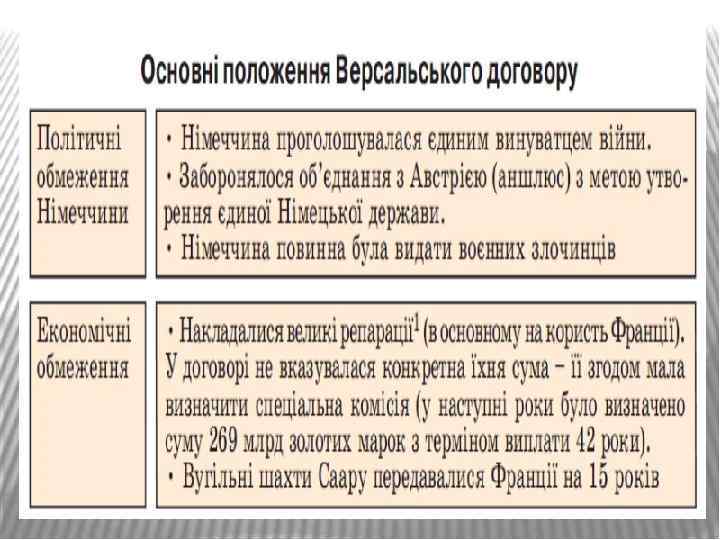 Основні положення Версальського договору

| | |
|---|---|
| Політичні обмеження Німеччини | • Німеччина проголошувалася єдиним винуватцем війни. • Заборонялося об'єднання з Австрією (аншлюс) з метою утворення єдиної Німецької держави. • Німеччина повинна була видати воєнних злочинців |
| Економічні обмеження | • Накладалися великі репарації$^1$ (в основному на користь Франції). У договорі не вказувалася конкретна їхня сума – її згодом мала визначити спеціальна комісія (у наступні роки було визначено суму 269 млрд золотих марок з терміном виплати 42 роки). • Вугільні шахти Саару передавалися Франції на 15 років |